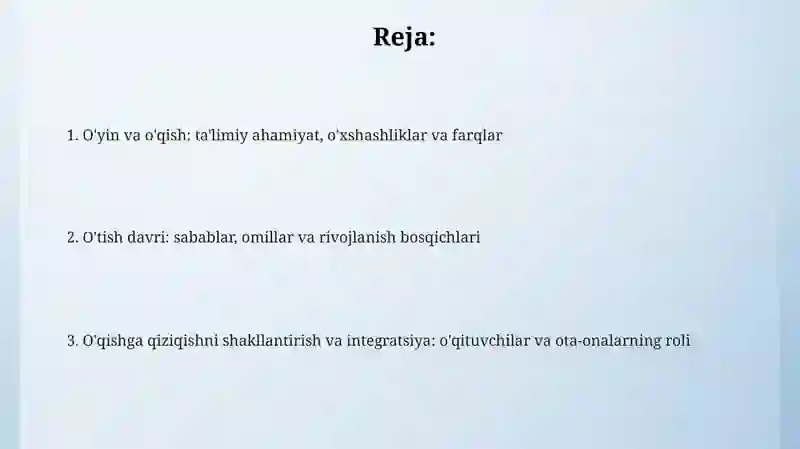 Reja:

1. O'yin va o'qish: ta'limiy ahamiyat, o'xshashliklar va farqlar

2. O'tish davri: sabablar, omillar va rivojlanish bosqichlari

3. O'qishga qiziqishni shakllantirish va integratsiya: o'qituvchilar va ota-onalarning roli